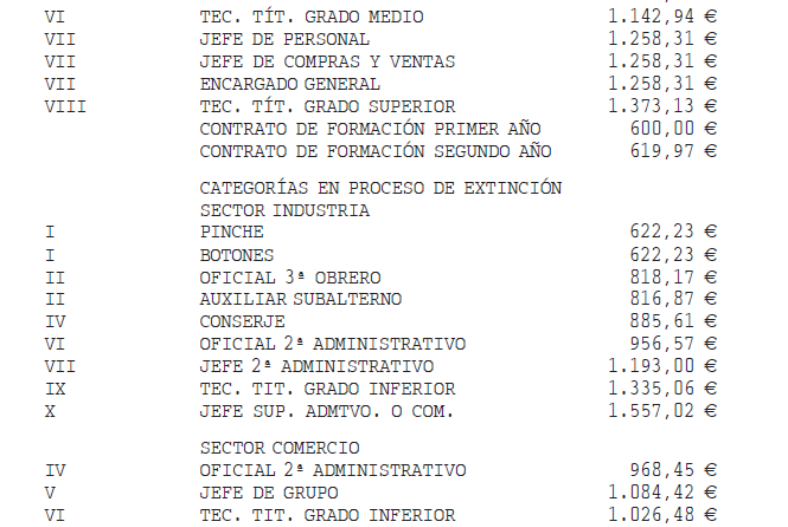 VI TEC. TÍT. GRADO MEDIO 1.142,94 €
VII JEFE DE PERSONAL 1.258,31 €
VII JEFE DE COMPRAS Y VENTAS 1.258,31 €
VII ENCARGADO GENERAL 1.258,31 €
VIII TEC. TÍT. GRADO SUPERIOR 1.373,13 €
CONTRATO DE FORMACIÓN PRIMER AÑO 600,00 €
CONTRATO DE FORMACIÓN SEGUNDO AÑO 619,97 €

CATEGORÍAS EN PROCESO DE EXTINCIÓN
SECTOR INDUSTRIA
I PINCHE 622,23 €
I BOTONES 622,23 €
II OFICIAL 3ª OBRERO 818,17 €
II AUXILIAR SUBALTERNO 816,87 €
IV CONSERJE 885,61 €
VI OFICIAL 2ª ADMINISTRATIVO 956,57 €
VII JEFE 2ª ADMINISTRATIVO 1.193,00 €
IX TEC. TIT. GRADO INFERIOR 1.335,06 €
X JEFE SUP. ADMTVO. O COM. 1.557,02 €

SECTOR COMERCIO
IV OFICIAL 2ª ADMINISTRATIVO 968,45 €
V JEFE DE GRUPO 1.084,42 €
VI TEC. TIT. GRADO INFERIOR 1.026,48 €